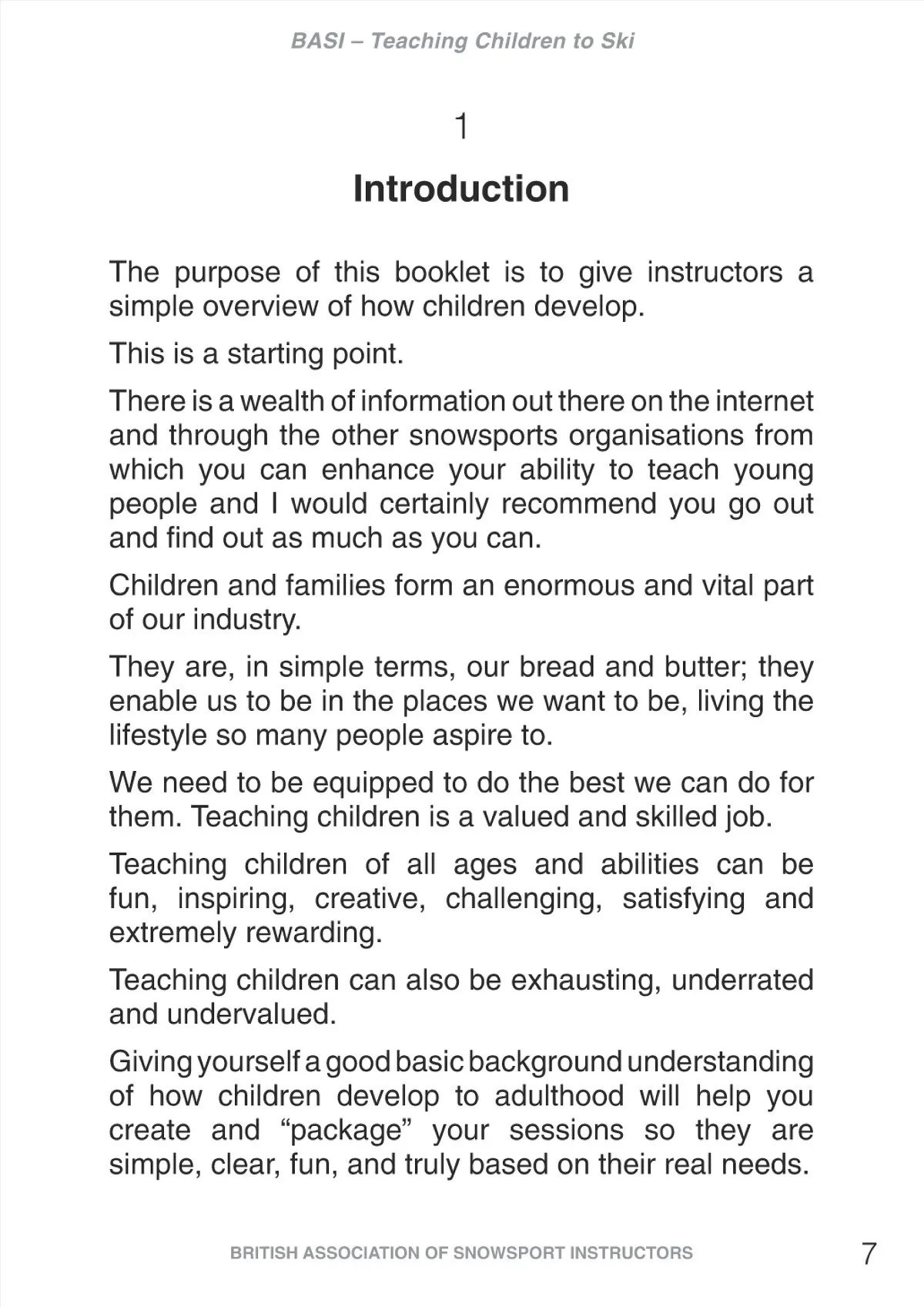 BASI – Teaching Children to Ski

1

Introduction

The purpose of this booklet is to give instructors a simple overview of how children develop.

This is a starting point.

There is a wealth of information out there on the internet and through the other snowsports organisations from which you can enhance your ability to teach young people and I would certainly recommend you go out and find out as much as you can.

Children and families form an enormous and vital part of our industry.

They are, in simple terms, our bread and butter; they enable us to be in the places we want to be, living the lifestyle so many people aspire to.

We need to be equipped to do the best we can do for them. Teaching children is a valued and skilled job.

Teaching children of all ages and abilities can be fun, inspiring, creative, challenging, satisfying and extremely rewarding.

Teaching children can also be exhausting, underrated and undervalued.

Giving yourself a good basic background understanding of how children develop to adulthood will help you create and “package” your sessions so they are simple, clear, fun, and truly based on their real needs.

BRITISH ASSOCIATION OF SNOWSPORT INSTRUCTORS

7